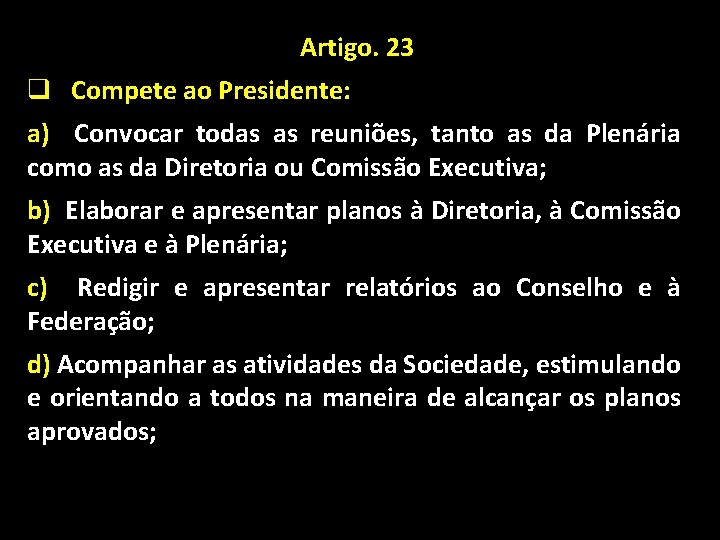 Artigo. 23

Compete ao Presidente:

a) Convocar todas as reuniões, tanto as da Plenária como as da Diretoria ou Comissão Executiva;

b) Elaborar e apresentar planos à Diretoria, à Comissão Executiva e à Plenária;

c) Redigir e apresentar relatórios ao Conselho e à Federação;

d) Acompanhar as atividades da Sociedade, estimulando e orientando a todos na maneira de alcançar os planos aprovados;